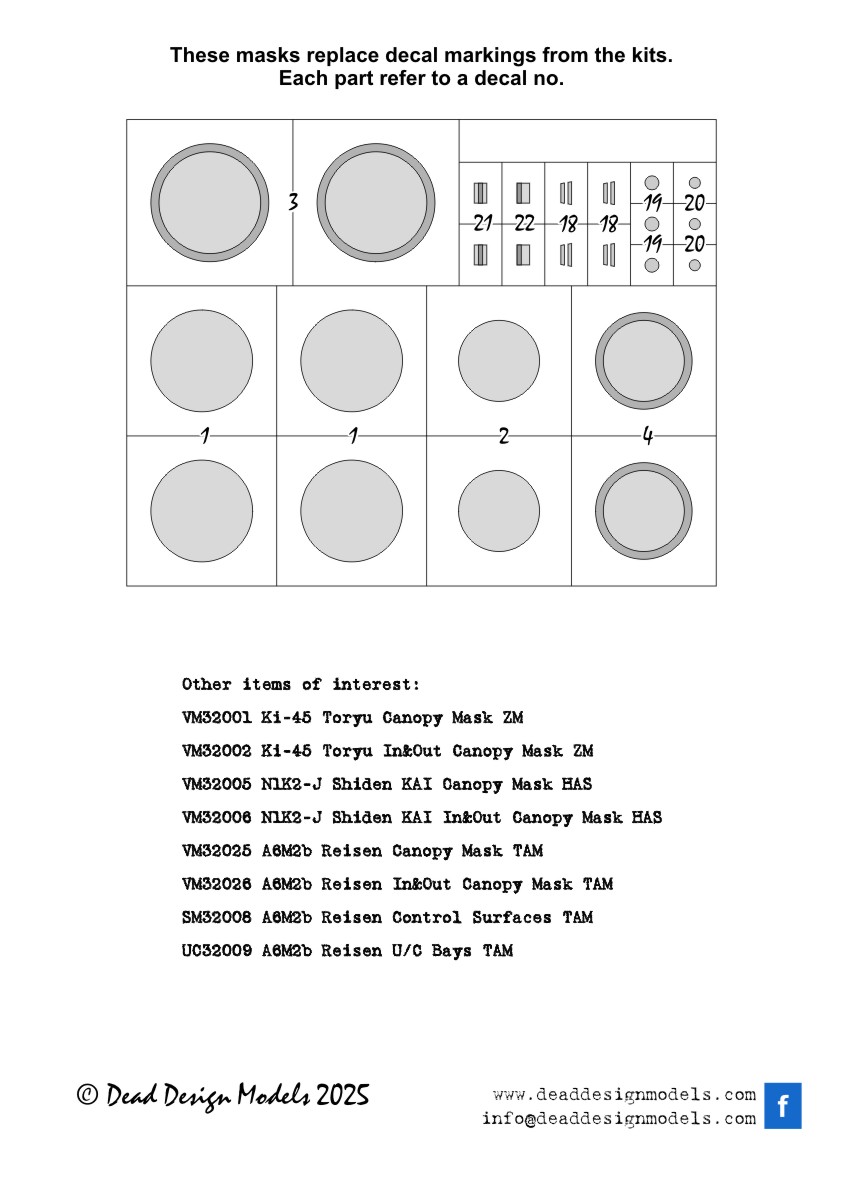 These masks replace decal markings from the kits.
Each part refer to a decal no.

3

21 22 18 18 19 20

19 20

1 1 2 4

Other items of interest:

VM32001 Ki-45 Toryu Canopy Mask ZM

VM32002 Ki-45 Toryu In&Out Canopy Mask ZM

VM32005 N1K2-J Shiden KAI Canopy Mask HAS

VM32006 N1K2-J Shiden KAI In&Out Canopy Mask HAS

VM32025 A6M2b Reisen Canopy Mask TAM

VM32026 A6M2b Reisen In&Out Canopy Mask TAM

SM32008 A6M2b Reisen Control Surfaces TAM

UC32009 A6M2b Reisen U/C Bays TAM

© Dead Design Models 2025

www.deaddesignmodels.com
info@deaddesignmodels.com

f